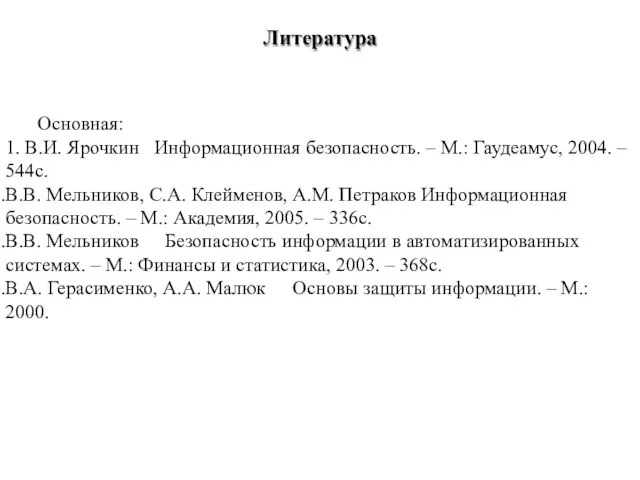 Литература

Основная:
1. В.И. Ярочкин Информационная безопасность. – М.: Гаудеамус, 2004. – 544с.
.В.В. Мельников, С.А. Клейменов, А.М. Петраков Информационная безопасность. – М.: Академия, 2005. – 336с.
.В.В. Мельников Безопасность информации в автоматизированных системах. – М.: Финансы и статистика, 2003. – 368с.
.В.А. Герасименко, А.А. Малюк Основы защиты информации. – М.: 2000.